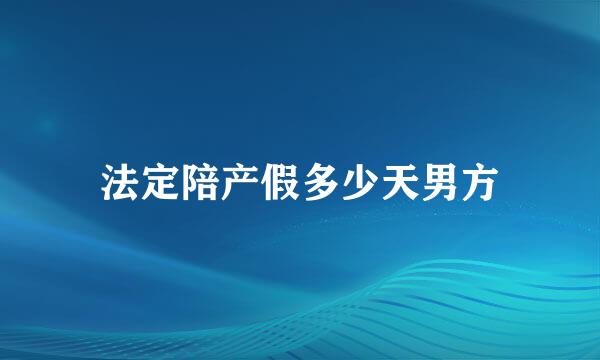 法定陪产假多少天男方